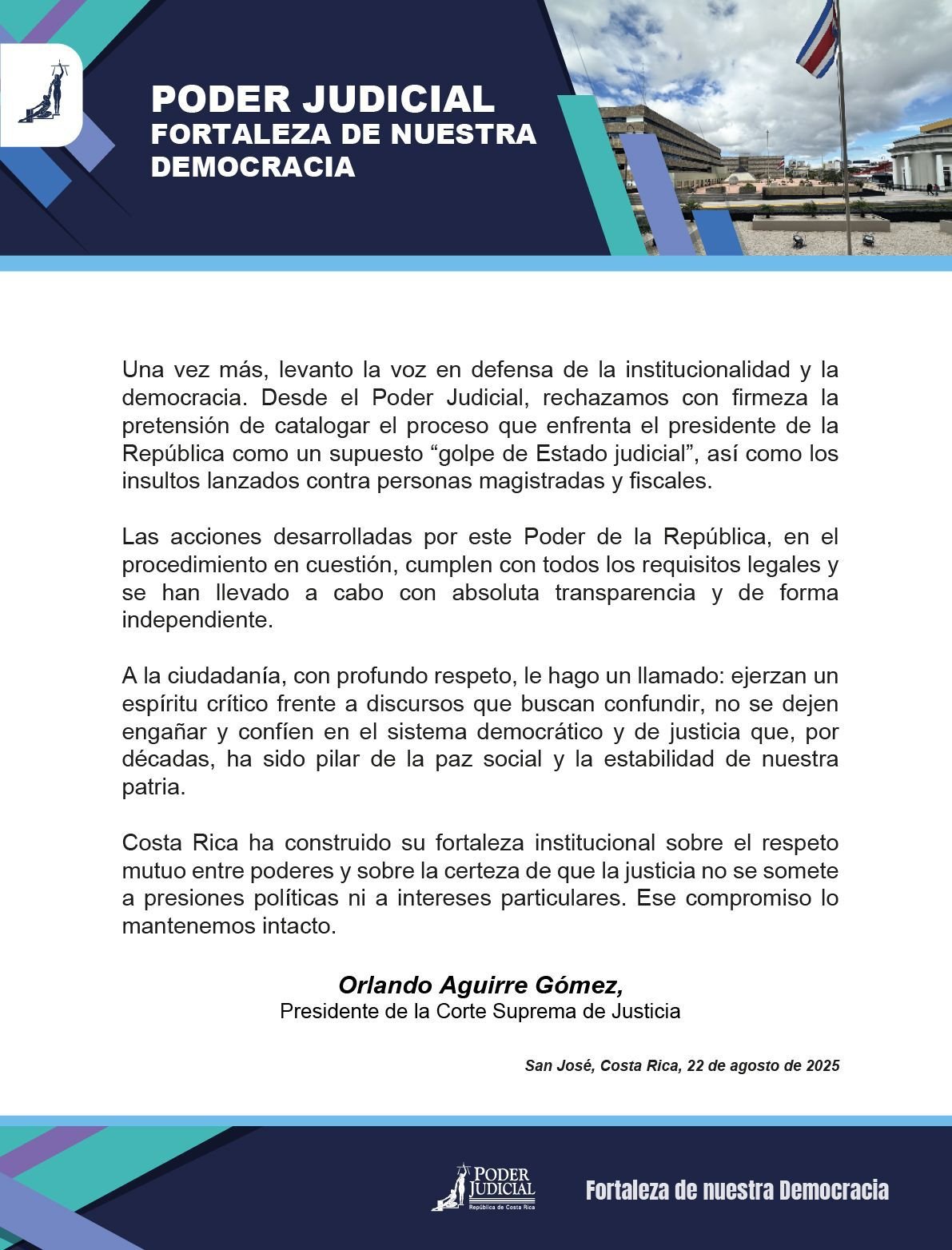 PODER JUDICIAL
FORTALEZA DE NUESTRA DEMOCRACIA

Una vez más, levanto la voz en defensa de la institucionalidad y la democracia. Desde el Poder Judicial, rechazamos con firmeza la pretensión de catalogar el proceso que enfrenta el presidente de la República como un supuesto “golpe de Estado judicial”, así como los insultos lanzados contra personas magistradas y fiscales.

Las acciones desarrolladas por este Poder de la República, en el procedimiento en cuestión, cumplen con todos los requisitos legales y se han llevado a cabo con absoluta transparencia y de forma independiente.

A la ciudadanía, con profundo respeto, le hago un llamado: ejerzan un espíritu crítico frente a discursos que buscan confundir, no se dejen engañar y confíen en el sistema democrático y de justicia que, por décadas, ha sido pilar de la paz social y la estabilidad de nuestra patria.

Costa Rica ha construido su fortaleza institucional sobre el respeto mutuo entre poderes y sobre la certeza de que la justicia no se somete a presiones políticas ni a intereses particulares. Ese compromiso lo mantenemos intacto.

Orlando Aguirre Gómez,
Presidente de la Corte Suprema de Justicia

San José, Costa Rica, 22 de agosto de 2025

PODER JUDICIAL
República de Costa Rica

Fortaleza de nuestra Democracia